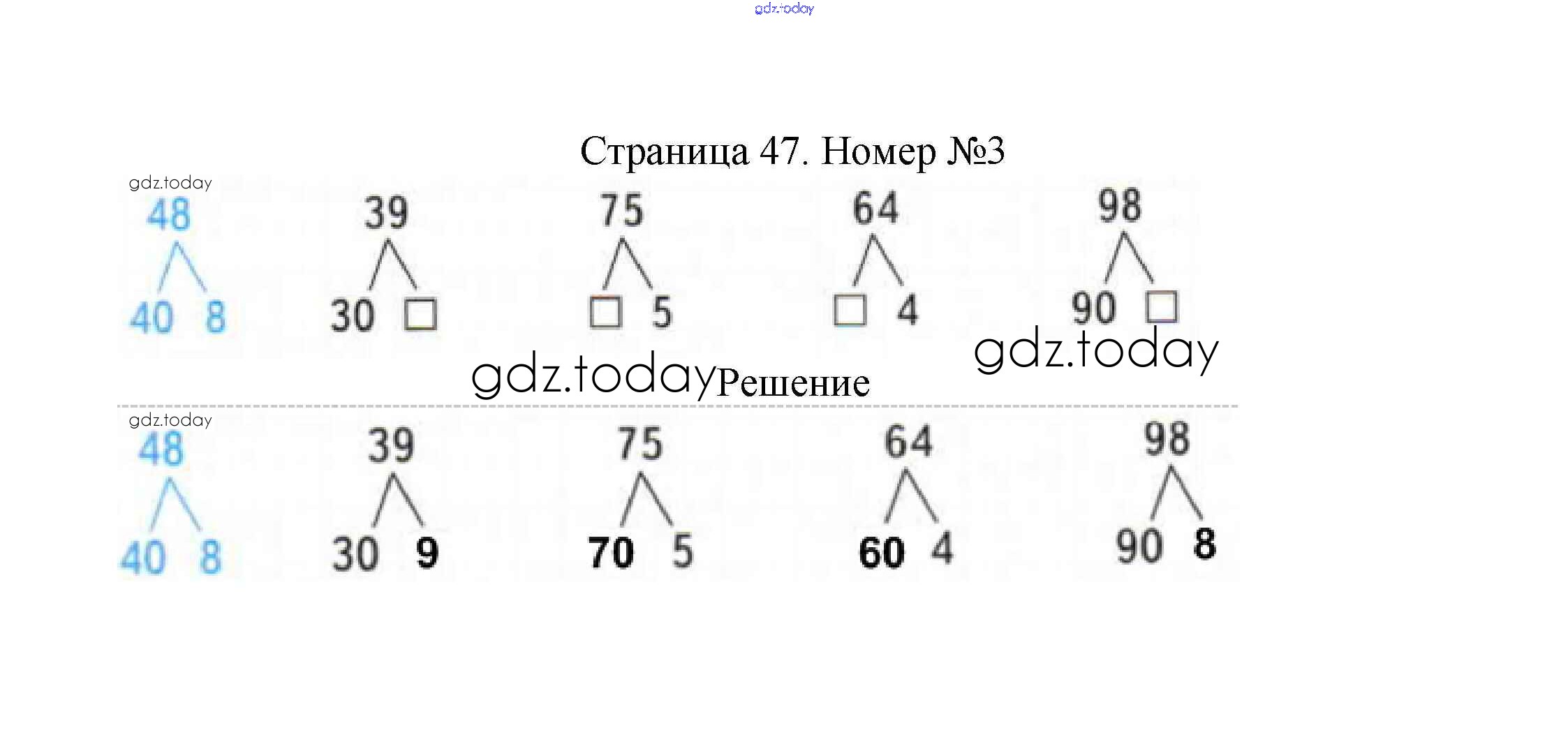 gdz.today

Страница 47. Номер №3

gdz.today

48
40 8

39
30 □

75
□ 5

64
□ 4

98
90 □

gdz.today

gdz.today Решение

gdz.today

48
40 8

39
30 9

75
70 5

64
60 4

98
90 8